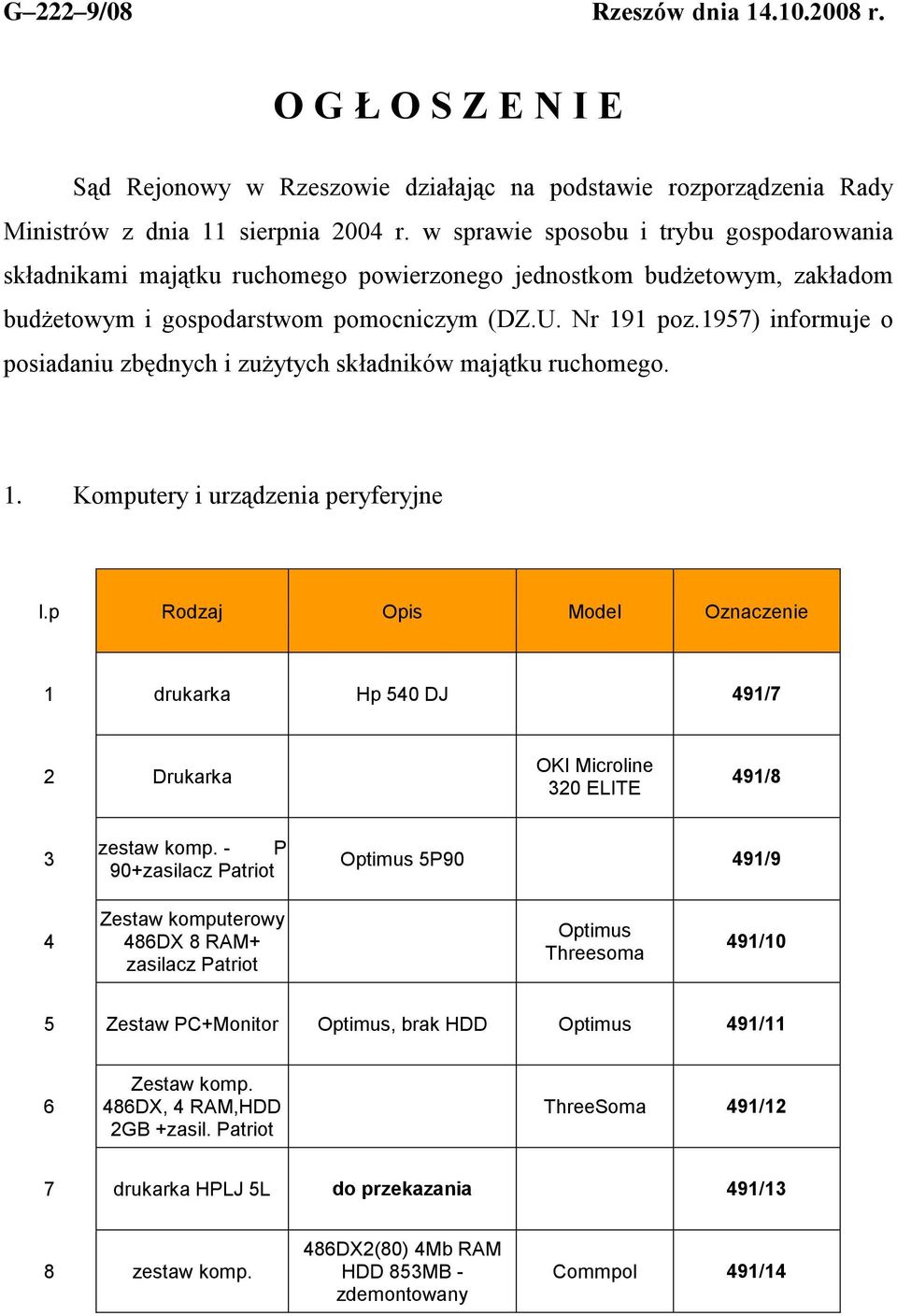 G–222–9/08 Rzeszów dnia 14.10.2008 r.

O G Ł O S Z E N I E

Sąd Rejonowy w Rzeszowie działając na podstawie rozporządzenia Rady Ministrów z dnia 11 sierpnia 2004 r. w sprawie sposobu i trybu gospodarowania składnikami majątku ruchomego powierzonego jednostkom budżetowym, zakładom budżetowym i gospodarstwom pomocniczym (DZ.U. Nr 191 poz.1957) informuje o posiadaniu zbędnych i zużytych składników majątku ruchomego.

1. Komputery i urządzenia peryferyjne

| l.p | Rodzaj | Opis | Model | Oznaczenie |
|---|---|---|---|---|
| 1 | drukarka | Hp 540 DJ | | 491/7 |
| 2 | Drukarka | | OKI Microline 320 ELITE | 491/8 |
| 3 | zestaw komp. - P 90+zasilacz Patriot | Optimus 5P90 | | 491/9 |
| 4 | Zestaw komputerowy 486DX 8 RAM+ zasilacz Patriot | | Optimus Threesoma | 491/10 |
| 5 | Zestaw PC+Monitor | Optimus, brak HDD | Optimus | 491/11 |
| 6 | Zestaw komp. 486DX, 4 RAM,HDD 2GB +zasil. Patriot | | ThreeSoma | 491/12 |
| 7 | drukarka HPLJ 5L | do przekazania | | 491/13 |
| 8 | zestaw komp. | 486DX2(80) 4Mb RAM HDD 853MB - zdemontowany | Commpol | 491/14 |